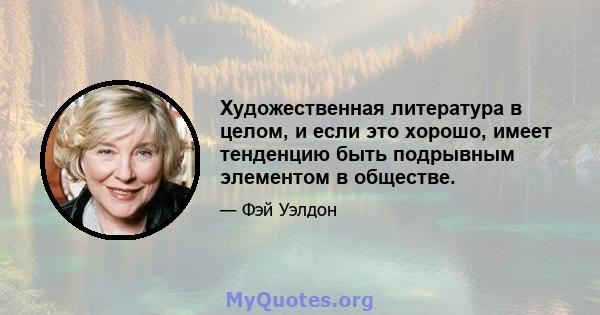 Художественная литература в целом, и если это хорошо, имеет тенденцию быть подрывным элементом в обществе.

— Фэй Уэлдон

MyQuotes.org